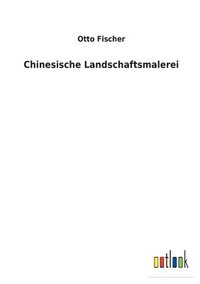 Otto Fischer

Chinesische Landschaftsmalerei

outlook